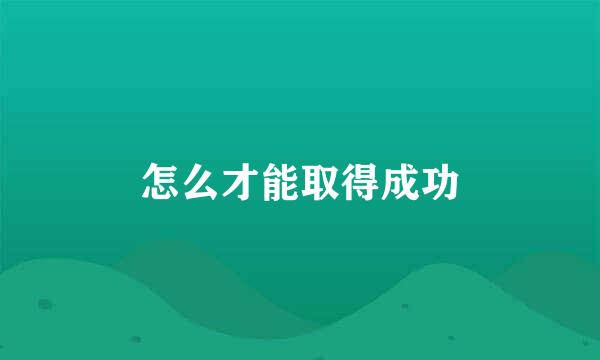 怎么才能取得成功